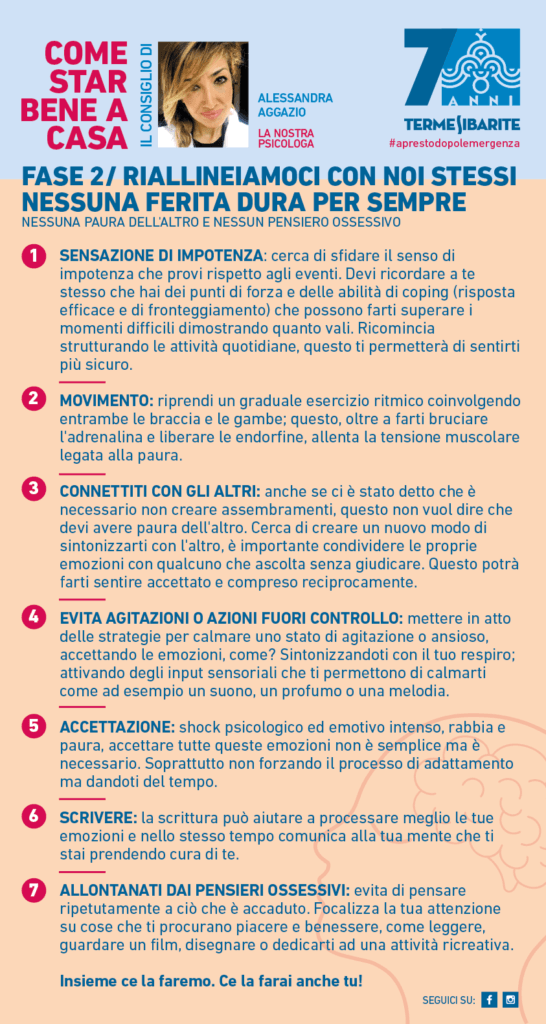 COME STAR BENE A CASA

IL CONSIGLIO DI

ALESSANDRA AGGAZIO

LA NOSTRA PSICOLOGA

70 ANNI

TERME SIBARITE

#aprestodopolemergenza

FASE 2/ RIALLINEIAMOCI CON NOI STESSI
NESSUNA FERITA DURA PER SEMPRE
NESSUNA PAURA DELL'ALTRO E NESSUN PENSIERO OSSESSIVO

1 SENSAZIONE DI IMPOTENZA: cerca di sfidare il senso di impotenza che provi rispetto agli eventi. Devi ricordare a te stesso che hai dei punti di forza e delle abilità di coping (risposta efficace e di fronteggiamento) che possono farti superare i momenti difficili dimostrando quanto vali. Ricomincia strutturando le attività quotidiane, questo ti permetterà di sentirti più sicuro.

2 MOVIMENTO: riprendi un graduale esercizio ritmico coinvolgendo entrambe le braccia e le gambe; questo, oltre a farti bruciare l'adrenalina e liberare le endorfine, allenta la tensione muscolare legata alla paura.

3 CONNETTITI CON GLI ALTRI: anche se ci è stato detto che è necessario non creare assembramenti, questo non vuol dire che devi avere paura dell'altro. Cerca di creare un nuovo modo di sintonizzarti con l'altro, è importante condividere le proprie emozioni con qualcuno che ascolta senza giudicare. Questo potrà farti sentire accettato e compreso reciprocamente.

4 EVITA AGITAZIONI O AZIONI FUORI CONTROLLO: mettere in atto delle strategie per calmare uno stato di agitazione o ansioso, accettando le emozioni, come? Sintonizzandoti con il tuo respiro; attivando degli input sensoriali che ti permettono di calmarti come ad esempio un suono, un profumo o una melodia.

5 ACCETTAZIONE: shock psicologico ed emotivo intenso, rabbia e paura, accettare tutte queste emozioni non è semplice ma è necessario. Soprattutto non forzando il processo di adattamento ma dandoti del tempo.

6 SCRIVERE: la scrittura può aiutare a processare meglio le tue emozioni e nello stesso tempo comunica alla tua mente che ti stai prendendo cura di te.

7 ALLONTANATI DAI PENSIERI OSSESSIVI: evita di pensare ripetutamente a ciò che è accaduto. Focalizza la tua attenzione su cose che ti procurano piacere e benessere, come leggere, guardare un film, disegnare o dedicarti ad una attività ricreativa.

Insieme ce la faremo. Ce la farai anche tu!

SEGUICI SU: